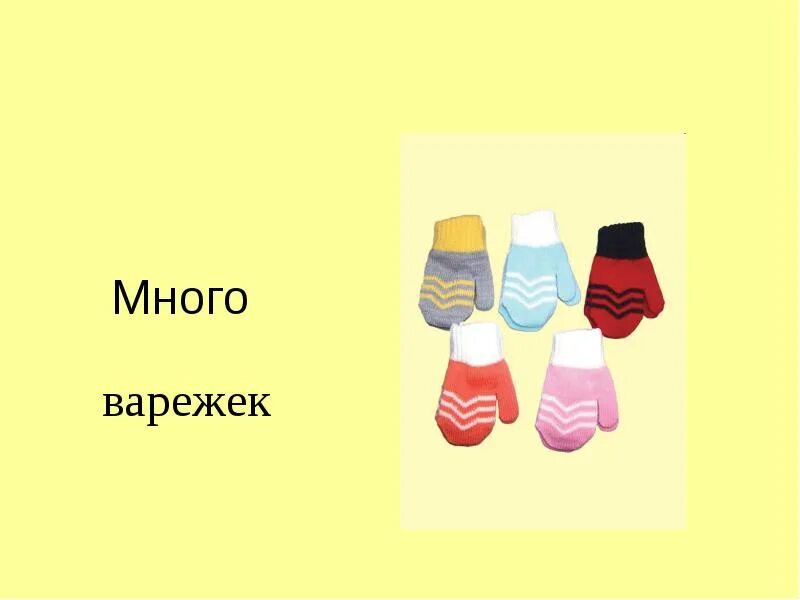 Много

варежек